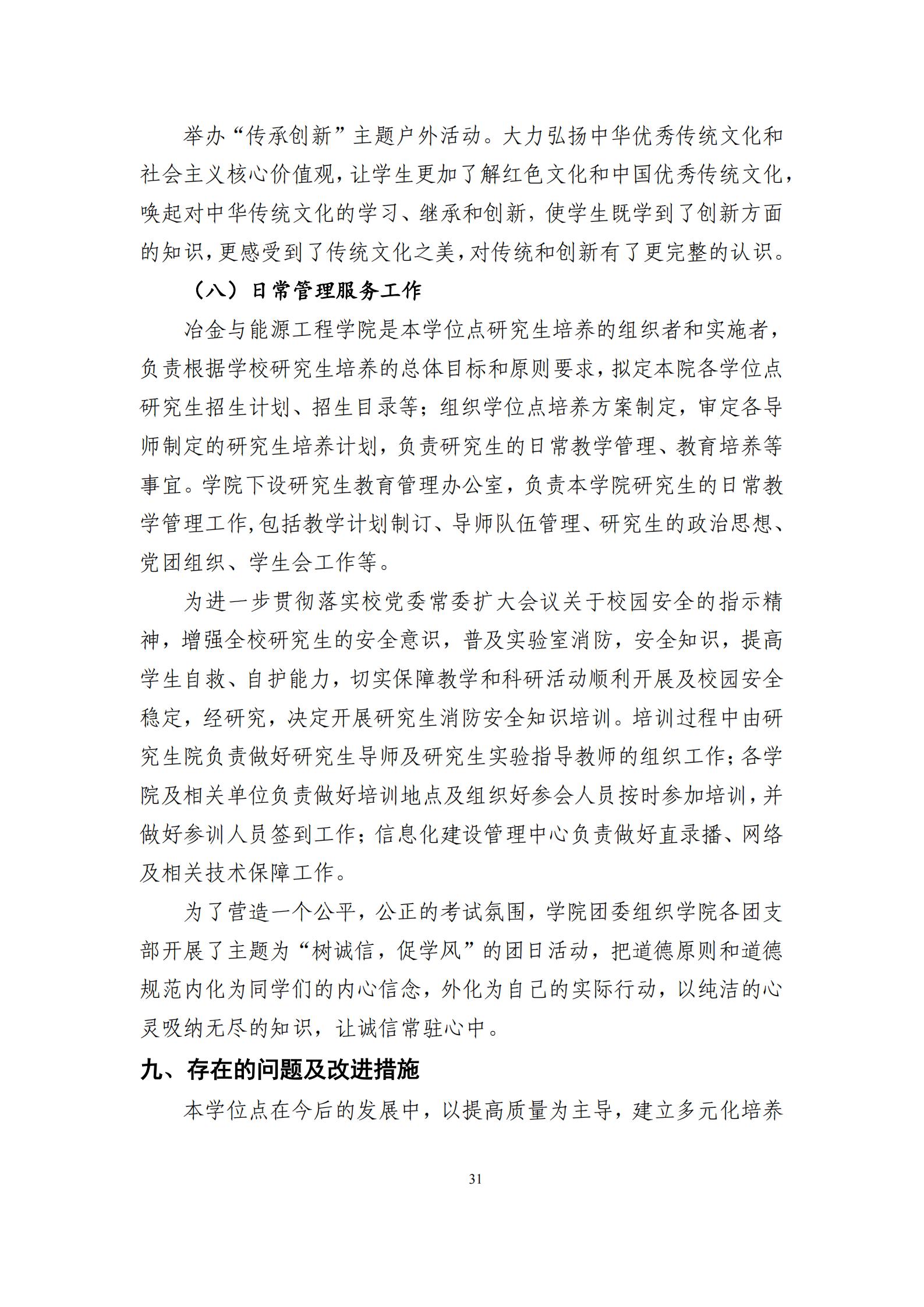 举办“传承创新”主题户外活动。大力弘扬中华优秀传统文化和社会主义核心价值观，让学生更加了解红色文化和中国优秀传统文化，唤起对中华传统文化的学习、继承和创新，使学生既学到了创新方面的知识，更感受到了传统文化之美，对传统和创新有了更完整的认识。

（八）日常管理服务工作

冶金与能源工程学院是本学位点研究生培养的组织者和实施者，负责根据学校研究生培养的总体目标和原则要求，拟定本院各学位点研究生招生计划、招生目录等；组织学位点培养方案制定，审定各导师制定的研究生培养计划，负责研究生的日常教学管理、教育培养等事宜。学院下设研究生教育管理办公室，负责本学院研究生的日常教学管理工作,包括教学计划制订、导师队伍管理、研究生的政治思想、党团组织、学生会工作等。

为进一步贯彻落实校党委常委扩大会议关于校园安全的指示精神，增强全校研究生的安全意识，普及实验室消防，安全知识，提高学生自救、自护能力，切实保障教学和科研活动顺利开展及校园安全稳定，经研究，决定开展研究生消防安全知识培训。培训过程中由研究生院负责做好研究生导师及研究生实验指导教师的组织工作；各学院及相关单位负责做好培训地点及组织好参会人员按时参加培训，并做好参训人员签到工作；信息化建设管理中心负责做好直录播、网络及相关技术保障工作。

为了营造一个公平，公正的考试氛围，学院团委组织学院各团支部开展了主题为“树诚信，促学风”的团日活动，把道德原则和道德规范内化为同学们的内心信念，外化为自己的实际行动，以纯洁的心灵吸纳无尽的知识，让诚信常驻心中。

九、存在的问题及改进措施

本学位点在今后的发展中，以提高质量为主导，建立多元化培养

31